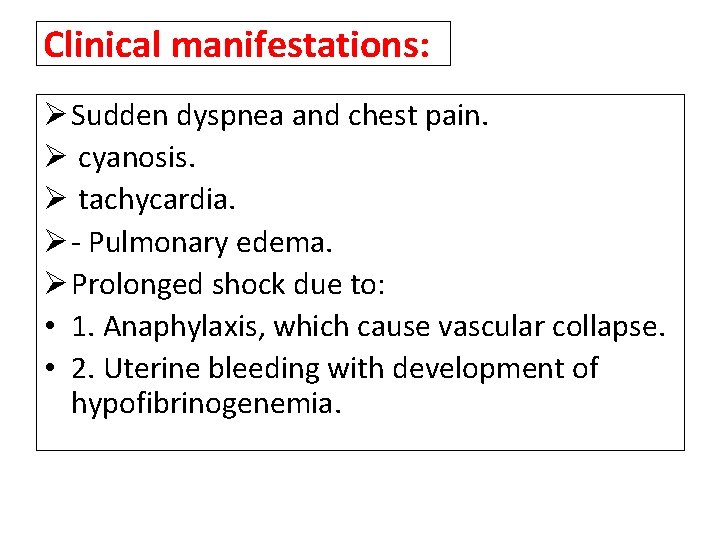 Clinical manifestations:

➢ Sudden dyspnea and chest pain.
➢ cyanosis.
➢ tachycardia.
➢ - Pulmonary edema.
➢ Prolonged shock due to:
• 1. Anaphylaxis, which cause vascular collapse.
• 2. Uterine bleeding with development of hypofibrinogenemia.